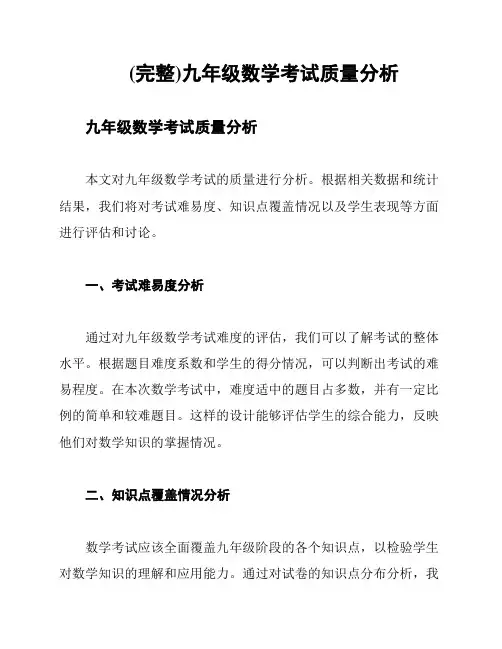 (完整)九年级数学考试质量分析

九年级数学考试质量分析

本文对九年级数学考试的质量进行分析。根据相关数据和统计结果，我们将对考试难易度、知识点覆盖情况以及学生表现等方面进行评估和讨论。

一、考试难易度分析

通过对九年级数学考试难度的评估，我们可以了解考试的整体水平。根据题目难度系数和学生的得分情况，可以判断出考试的难易程度。在本次数学考试中，难度适中的题目占多数，并有一定比例的简单和较难题目。这样的设计能够评估学生的综合能力，反映他们对数学知识的掌握情况。

二、知识点覆盖情况分析

数学考试应该全面覆盖九年级阶段的各个知识点，以检验学生对数学知识的理解和应用能力。通过对试卷的知识点分布分析，我